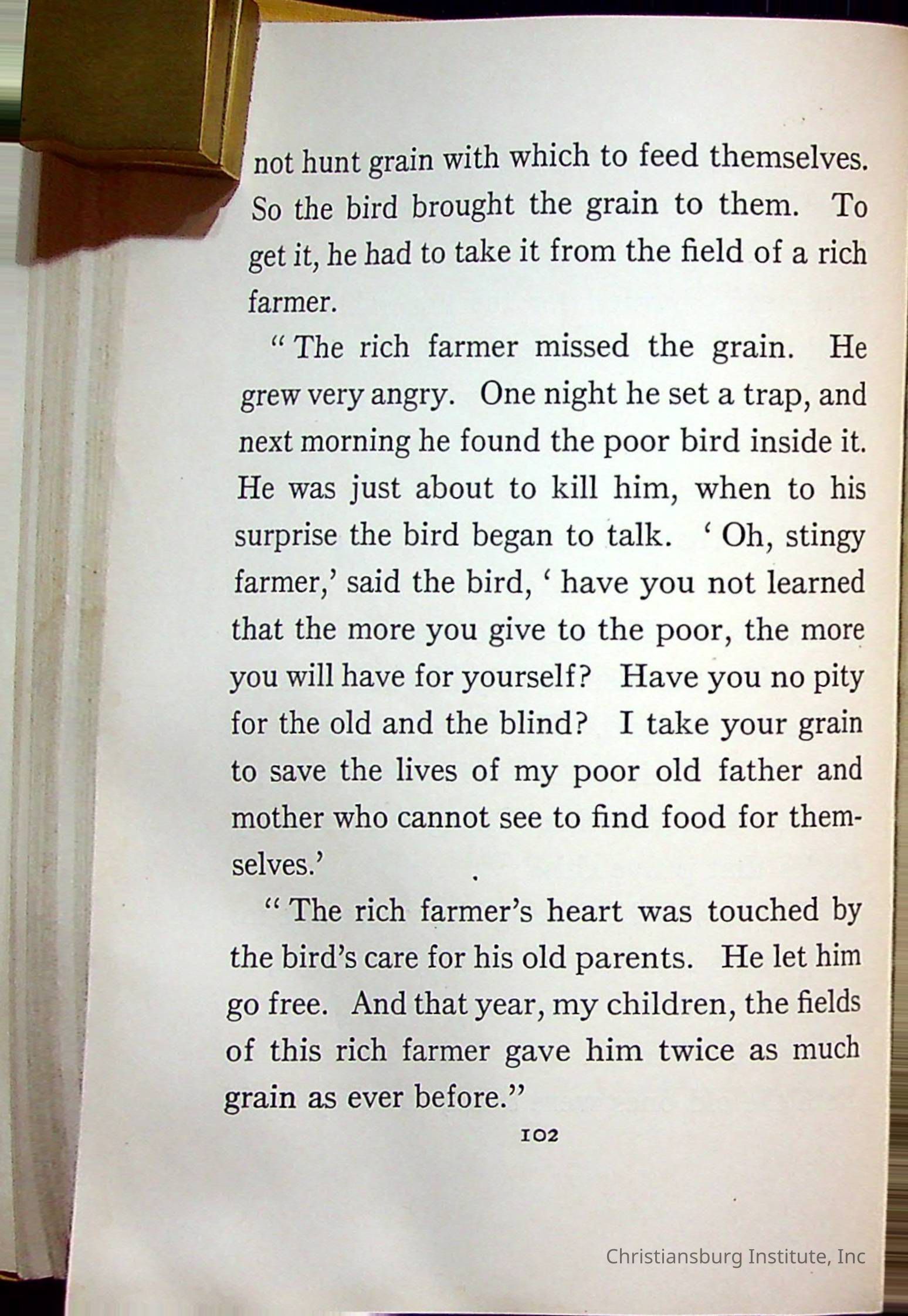 not hunt grain with which to feed themselves. So the bird brought the grain to them. To get it, he had to take it from the field of a rich farmer.

"The rich farmer missed the grain. He grew very angry. One night he set a trap, and next morning he found the poor bird inside it. He was just about to kill him, when to his surprise the bird began to talk. 'Oh, stingy farmer,' said the bird, 'have you not learned that the more you give to the poor, the more you will have for yourself? Have you no pity for the old and the blind? I take your grain to save the lives of my poor old father and mother who cannot see to find food for themselves.'

"The rich farmer's heart was touched by the bird's care for his old parents. He let him go free. And that year, my children, the fields of this rich farmer gave him twice as much grain as ever before."

102

Christiansburg Institute, Inc